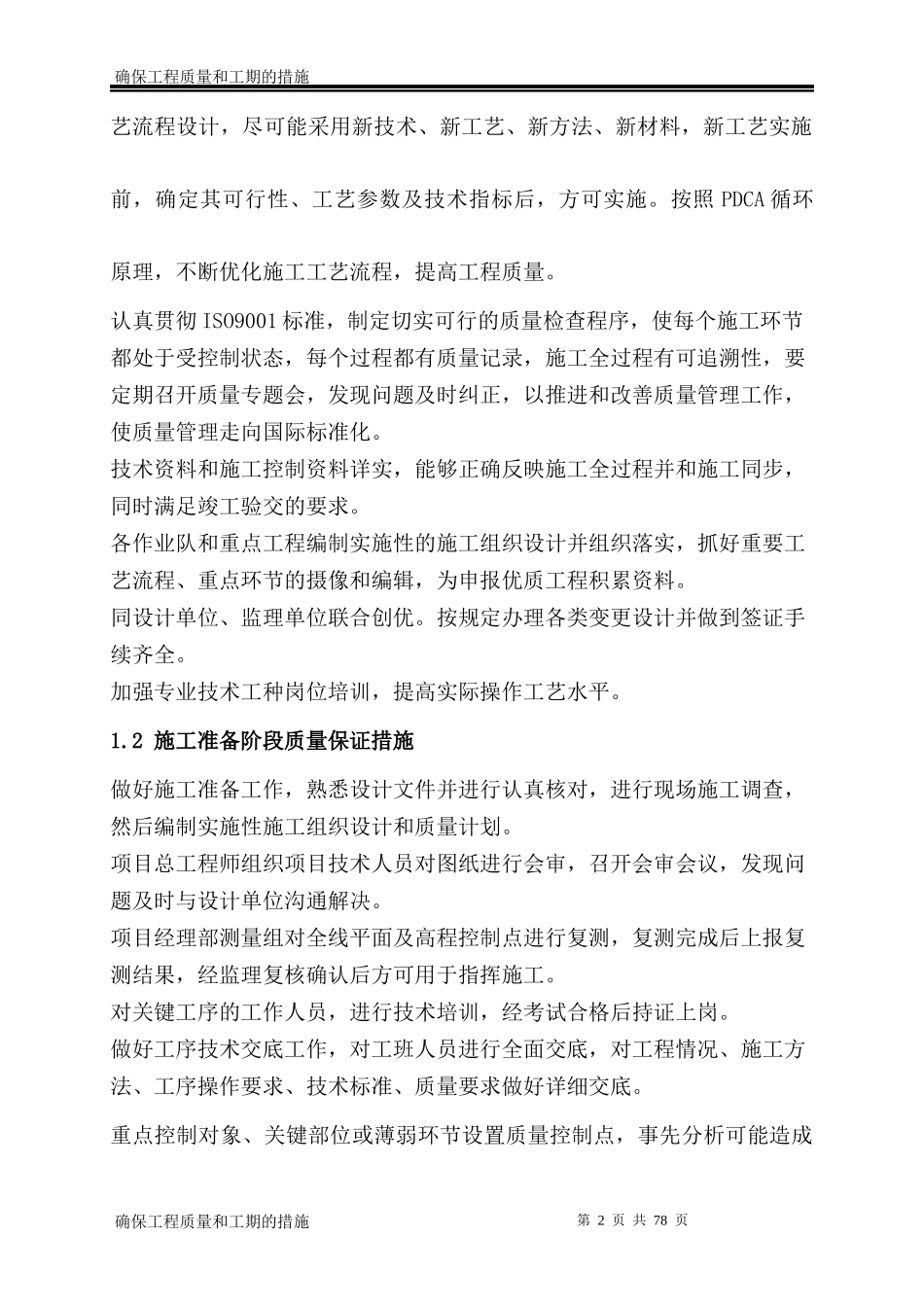 确保工程质量和工期的措施

艺流程设计，尽可能采用新技术、新工艺、新方法、新材料，新工艺实施前，确定其可行性、工艺参数及技术指标后，方可实施。按照 PDCA 循环原理，不断优化施工工艺流程，提高工程质量。

认真贯彻 ISO9001 标准，制定切实可行的质量检查程序，使每个施工环节都处于受控制状态，每个过程都有质量记录，施工全过程有可追溯性，要定期召开质量专题会，发现问题及时纠正，以推进和改善质量管理工作，使质量管理走向国际标准化。

技术资料和施工控制资料详实，能够正确反映施工全过程并和施工同步，同时满足竣工验交的要求。

各作业队和重点工程编制实施性的施工组织设计并组织落实，抓好重要工艺流程、重点环节的摄像和编辑，为申报优质工程积累资料。

同设计单位、监理单位联合创优。按规定办理各类变更设计并做到签证手续齐全。

加强专业技术工种岗位培训，提高实际操作工艺水平。

1.2 施工准备阶段质量保证措施

做好施工准备工作，熟悉设计文件并进行认真核对，进行现场施工调查，然后编制实施性施工组织设计和质量计划。

项目总工程师组织项目技术人员对图纸进行会审，召开会审会议，发现问题及时与设计单位沟通解决。

项目经理部测量组对全线平面及高程控制点进行复测，复测完成后上报复测结果，经监理复核确认后方可用于指挥施工。

对关键工序的工作人员，进行技术培训，经考试合格后持证上岗。

做好工序技术交底工作，对工班人员进行全面交底，对工程情况、施工方法、工序操作要求、技术标准、质量要求做好详细交底。

重点控制对象、关键部位或薄弱环节设置质量控制点，事先分析可能造成

确保工程质量和工期的措施 第 2 页 共 78 页